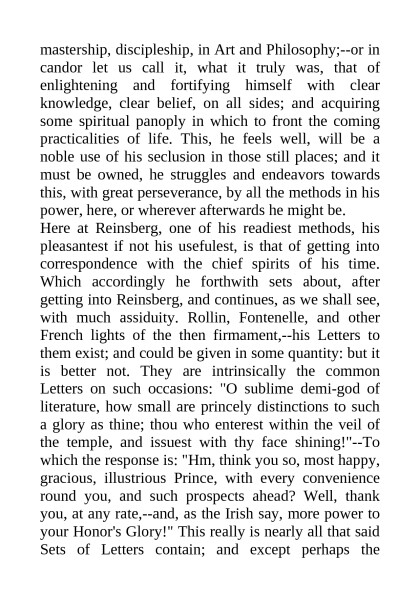 mastership, discipleship, in Art and Philosophy;--or in candor let us call it, what it truly was, that of enlightening and fortifying himself with clear knowledge, clear belief, on all sides; and acquiring some spiritual panoply in which to front the coming practicalities of life. This, he feels well, will be a noble use of his seclusion in those still places; and it must be owned, he struggles and endeavors towards this, with great perseverance, by all the methods in his power, here, or wherever afterwards he might be.
Here at Reinsberg, one of his readiest methods, his pleasantest if not his usefulest, is that of getting into correspondence with the chief spirits of his time. Which accordingly he forthwith sets about, after getting into Reinsberg, and continues, as we shall see, with much assiduity. Rollin, Fontenelle, and other French lights of the then firmament,--his Letters to them exist; and could be given in some quantity: but it is better not. They are intrinsically the common Letters on such occasions: "O sublime demi-god of literature, how small are princely distinctions to such a glory as thine; thou who enterest within the veil of the temple, and issuest with thy face shining!"--To which the response is: "Hm, think you so, most happy, gracious, illustrious Prince, with every convenience round you, and such prospects ahead? Well, thank you, at any rate,--and, as the Irish say, more power to your Honor's Glory!" This really is nearly all that said Sets of Letters contain; and except perhaps the